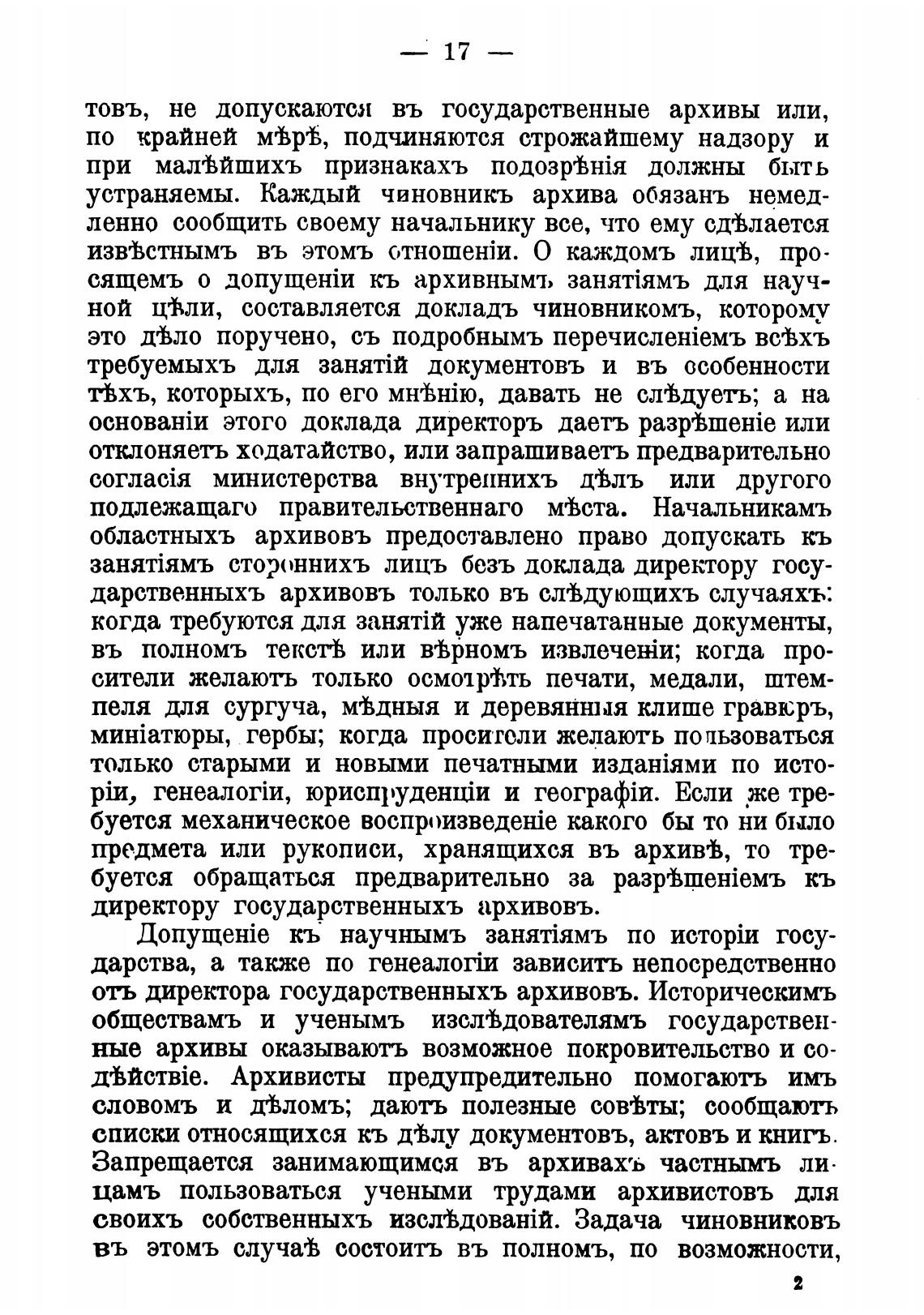 — 17 —

товъ, не допускаются въ государственные архивы или, по крайней мѣрѣ, подчиняются строжайшему надзору и при малѣйшихъ признакахъ подозрѣнія должны быть устраняемы. Каждый чиновникъ архива обязанъ немедленно сообщить своему начальнику все, что ему сдѣлается извѣстнымъ въ этомъ отношеніи. О каждомъ лицѣ, просящемъ о допущеніи къ архивнымъ занятіямъ для научной цѣли, составляется докладъ чиновникомъ, которому это дѣло поручено, съ подробнымъ перечисленіемъ всѣхъ требуемыхъ для занятій документовъ и въ особенности тѣхъ, которыхъ, по его мнѣнію, давать не слѣдуетъ; а на основаніи этого доклада директоръ даетъ разрѣшеніе или отклоняетъ ходатайство, или запрашиваетъ предварительно согласія министерства внутреннихъ дѣлъ или другого подлежащаго правительственнаго мѣста. Начальникамъ областныхъ архивовъ предоставлено право допускать къ занятіямъ стороннихъ лицъ безъ доклада директору государственныхъ архивовъ только въ слѣдующихъ случаяхъ: когда требуются для занятій уже напечатанные документы, въ полномъ текстѣ или вѣрномъ извлеченіи; когда просители желаютъ только осмотрѣть печати, медали, штемпеля для сургуча, мѣдныя и деревянныя клише гравюръ, миніатюры, гербы; когда просители желаютъ пользоваться только старыми и новыми печатными изданіями по исторіи, генеалогіи, юриспруденціи и географіи. Если же требуется механическое воспроизведеніе какого бы то ни было предмета или рукописи, хранящихся въ архивѣ, то требуется обращаться предварительно за разрѣшеніемъ къ директору государственныхъ архивовъ.

Допущеніе къ научнымъ занятіямъ по исторіи государства, а также по генеалогіи зависитъ непосредственно отъ директора государственныхъ архивовъ. Историческимъ обществамъ и ученымъ изслѣдователямъ государственные архивы оказываютъ возможное покровительство и содѣйствіе. Архивисты предупредительно помогаютъ имъ словомъ и дѣломъ; даютъ полезные совѣты; сообщаютъ списки относящихся къ дѣлу документовъ, актовъ и книгъ. Запрещается занимающимся въ архивахъ частнымъ лицамъ пользоваться учеными трудами архивистовъ для своихъ собственныхъ изслѣдованій. Задача чиновниковъ въ этомъ случаѣ состоитъ въ полномъ, по возможности,

2